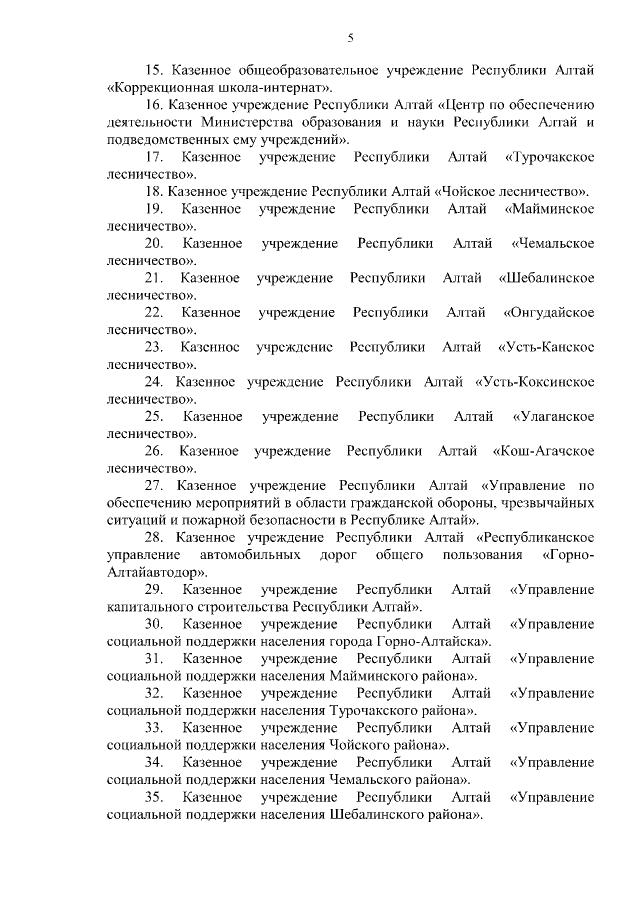 5

15. Казенное общеобразовательное учреждение Республики Алтай «Коррекционная школа-интернат».

16. Казенное учреждение Республики Алтай «Центр по обеспечению деятельности Министерства образования и науки Республики Алтай и подведомственных ему учреждений».

17. Казенное учреждение Республики Алтай «Турочакское лесничество».

18. Казенное учреждение Республики Алтай «Чойское лесничество».

19. Казенное учреждение Республики Алтай «Майминское лесничество».

20. Казенное учреждение Республики Алтай «Чемальское лесничество».

21. Казенное учреждение Республики Алтай «Шебалинское лесничество».

22. Казенное учреждение Республики Алтай «Онгудайское лесничество».

23. Казенное учреждение Республики Алтай «Усть-Канское лесничество».

24. Казенное учреждение Республики Алтай «Усть-Коксинское лесничество».

25. Казенное учреждение Республики Алтай «Улаганское лесничество».

26. Казенное учреждение Республики Алтай «Кош-Агачское лесничество».

27. Казенное учреждение Республики Алтай «Управление по обеспечению мероприятий в области гражданской обороны, чрезвычайных ситуаций и пожарной безопасности в Республике Алтай».

28. Казенное учреждение Республики Алтай «Республиканское управление автомобильных дорог общего пользования «Горно-Алтайавтодор».

29. Казенное учреждение Республики Алтай «Управление капитального строительства Республики Алтай».

30. Казенное учреждение Республики Алтай «Управление социальной поддержки населения города Горно-Алтайска».

31. Казенное учреждение Республики Алтай «Управление социальной поддержки населения Майминского района».

32. Казенное учреждение Республики Алтай «Управление социальной поддержки населения Турочакского района».

33. Казенное учреждение Республики Алтай «Управление социальной поддержки населения Чойского района».

34. Казенное учреждение Республики Алтай «Управление социальной поддержки населения Чемальского района».

35. Казенное учреждение Республики Алтай «Управление социальной поддержки населения Шебалинского района».